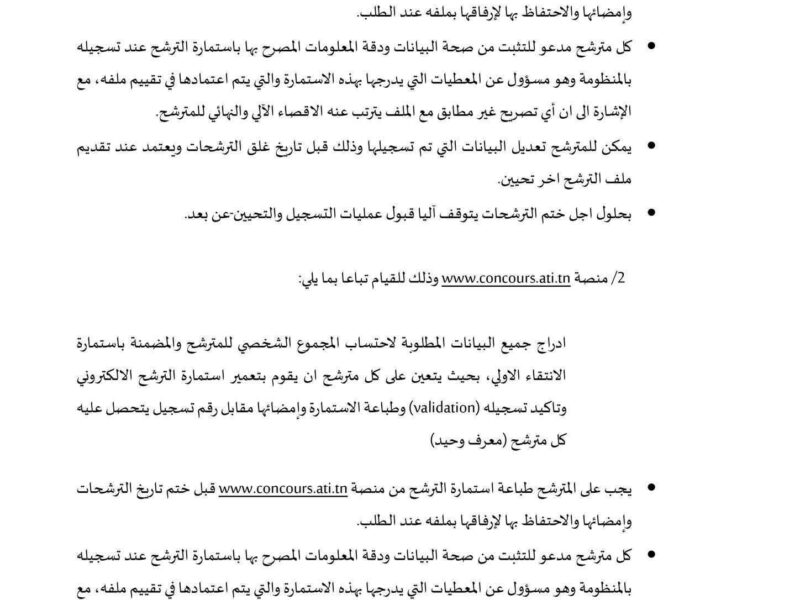 وإمضائها والاحتفاظ بها لإرفاقها بملفه عند الطلب.

• كل مترشح مدعو للتثبت من صحة البيانات ودقة المعلومات المصرح بها باستمارة الترشح عند تسجيله بالمنظومة وهو مسؤول عن المعطيات التي يدرجها بهذه الاستمارة والتي يتم اعتمادها في تقييم ملفه، مع الإشارة الى ان أي تصريح غير مطابق مع الملف يترتب عنه الاقصاء الآلي والنهائي للمترشح.

• يمكن للمترشح تعديل البيانات التي تم تسجيلها وذلك قبل تاريخ غلق الترشحات ويعتمد عند تقديم ملف الترشح اخر تحيين.

• بحلول اجل ختم الترشحات يتوقف آليا قبول عمليات التسجيل والتحيين-عن بعد.

2/ منصة www.concours.ati.tn وذلك للقيام تباعا بما يلي:

ادراج جميع البيانات المطلوبة لاحتساب المجموع الشخصي للمترشح والمضمنة باستمارة الانتقاء الاولي، بحيث يتعين على كل مترشح ان يقوم بتعمير استمارة الترشح الالكتروني وتاكيد تسجيله (validation) وطباعة الاستمارة وإمضائها مقابل رقم تسجيل يتحصل عليه كل مترشح (معرف وحيد)

• يجب على المترشح طباعة استمارة الترشح من منصة www.concours.ati.tn قبل ختم تاريخ الترشحات وإمضائها والاحتفاظ بها لإرفاقها بملفه عند الطلب.

• كل مترشح مدعو للتثبت من صحة البيانات ودقة المعلومات المصرح بها باستمارة الترشح عند تسجيله بالمنظومة وهو مسؤول عن المعطيات التي يدرجها بهذه الاستمارة والتي يتم اعتمادها في تقييم ملفه، مع